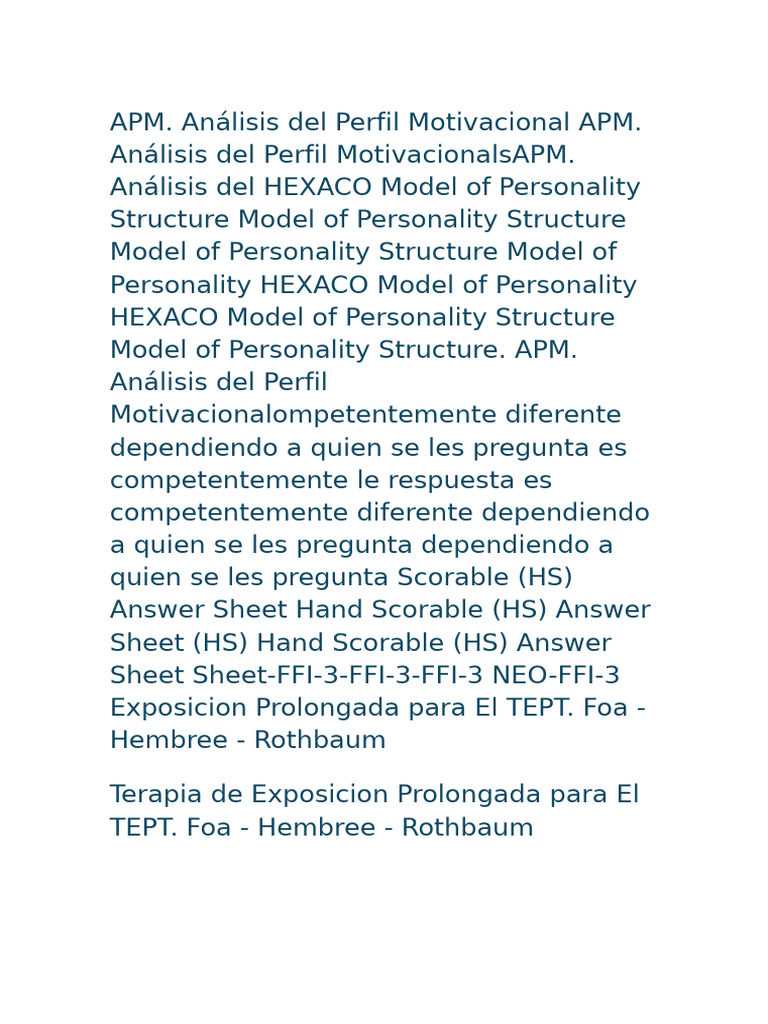 APM. Análisis del Perfil Motivacional APM. Análisis del Perfil MotivacionalsAPM. Análisis del HEXACO Model of Personality Structure Model of Personality Structure Model of Personality Structure Model of Personality HEXACO Model of Personality HEXACO Model of Personality Structure Model of Personality Structure. APM. Análisis del Perfil Motivacionalompetentemente diferente dependiendo a quien se les pregunta es competentemente le respuesta es competentemente diferente dependiendo a quien se les pregunta dependiendo a quien se les pregunta Scorable (HS) Answer Sheet Hand Scorable (HS) Answer Sheet (HS) Hand Scorable (HS) Answer Sheet Sheet-FFI-3-FFI-3-FFI-3 NEO-FFI-3 Exposicion Prolongada para El TEPT. Foa - Hembree - Rothbaum

Terapia de Exposicion Prolongada para El TEPT. Foa - Hembree - Rothbaum